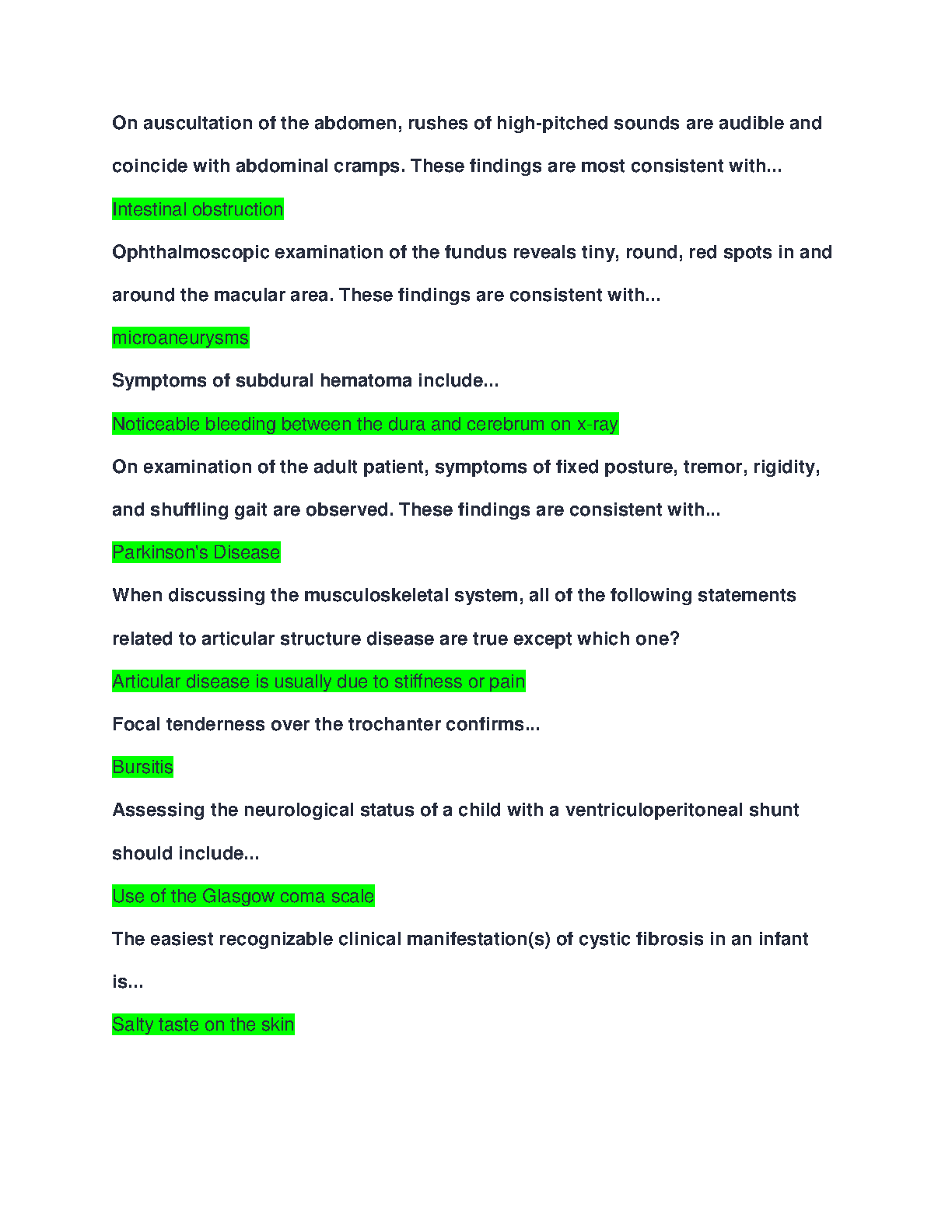 On auscultation of the abdomen, rushes of high-pitched sounds are audible and coincide with abdominal cramps. These findings are most consistent with...

Intestinal obstruction

Ophthalmoscopic examination of the fundus reveals tiny, round, red spots in and around the macular area. These findings are consistent with...

microaneurysms

Symptoms of subdural hematoma include...

Noticeable bleeding between the dura and cerebrum on x-ray

On examination of the adult patient, symptoms of fixed posture, tremor, rigidity, and shuffling gait are observed. These findings are consistent with...

Parkinson's Disease

When discussing the musculoskeletal system, all of the following statements related to articular structure disease are true except which one?

Articular disease is usually due to stiffness or pain

Focal tenderness over the trochanter confirms...

Bursitis

Assessing the neurological status of a child with a ventriculoperitoneal shunt should include...

Use of the Glasgow coma scale

The easiest recognizable clinical manifestation(s) of cystic fibrosis in an infant is...

Salty taste on the skin